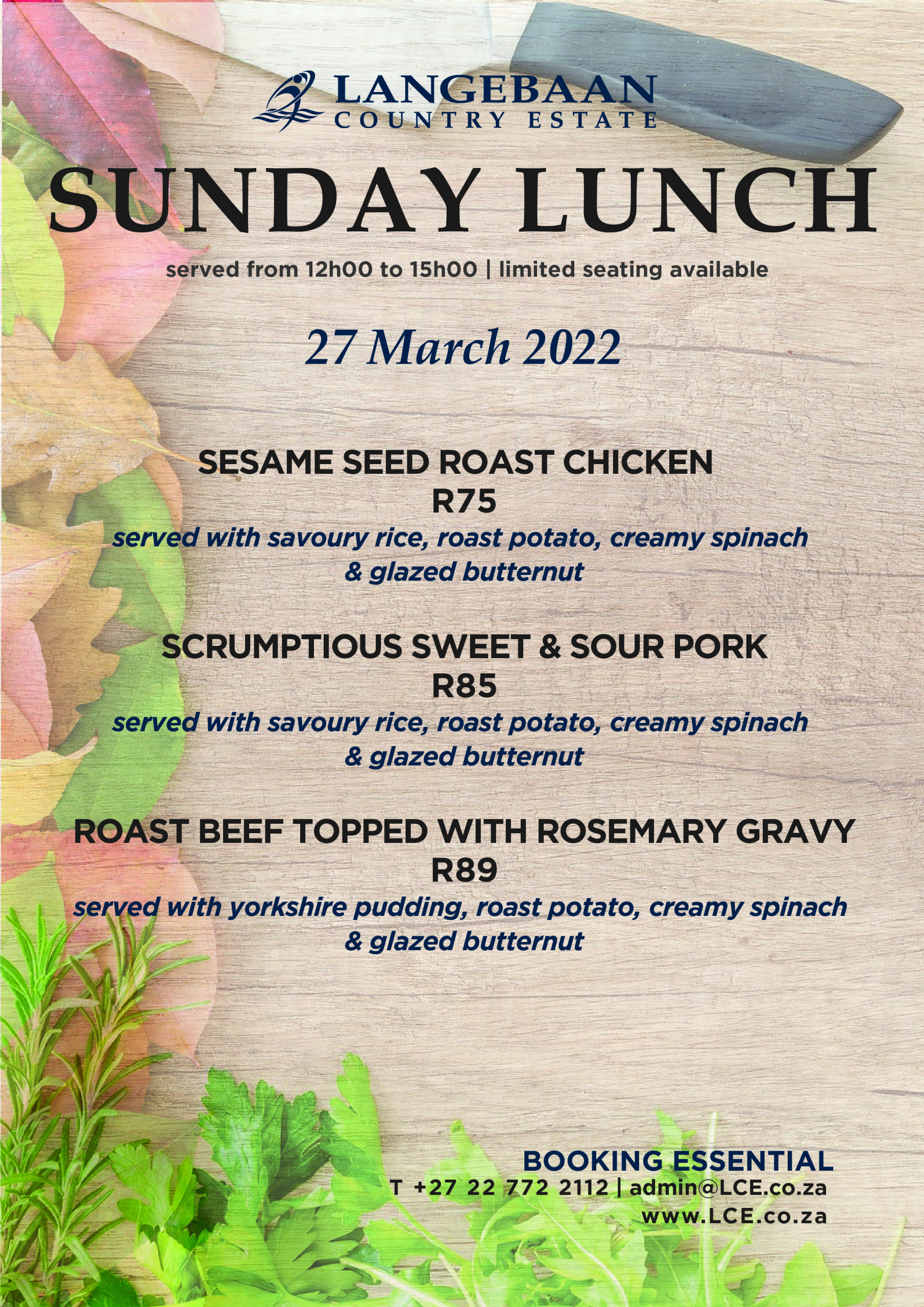 LANGEBAAN
COUNTRY ESTATE

SUNDAY LUNCH

served from 12h00 to 15h00 | limited seating available

27 March 2022

SESAME SEED ROAST CHICKEN
R75
served with savoury rice, roast potato, creamy spinach & glazed butternut

SCRUMPTIOUS SWEET & SOUR PORK
R85
served with savoury rice, roast potato, creamy spinach & glazed butternut

ROAST BEEF TOPPED WITH ROSEMARY GRAVY
R89
served with yorkshire pudding, roast potato, creamy spinach & glazed butternut

BOOKING ESSENTIAL
T +27 22 772 2112 | admin@LCE.co.za
www.LCE.co.za